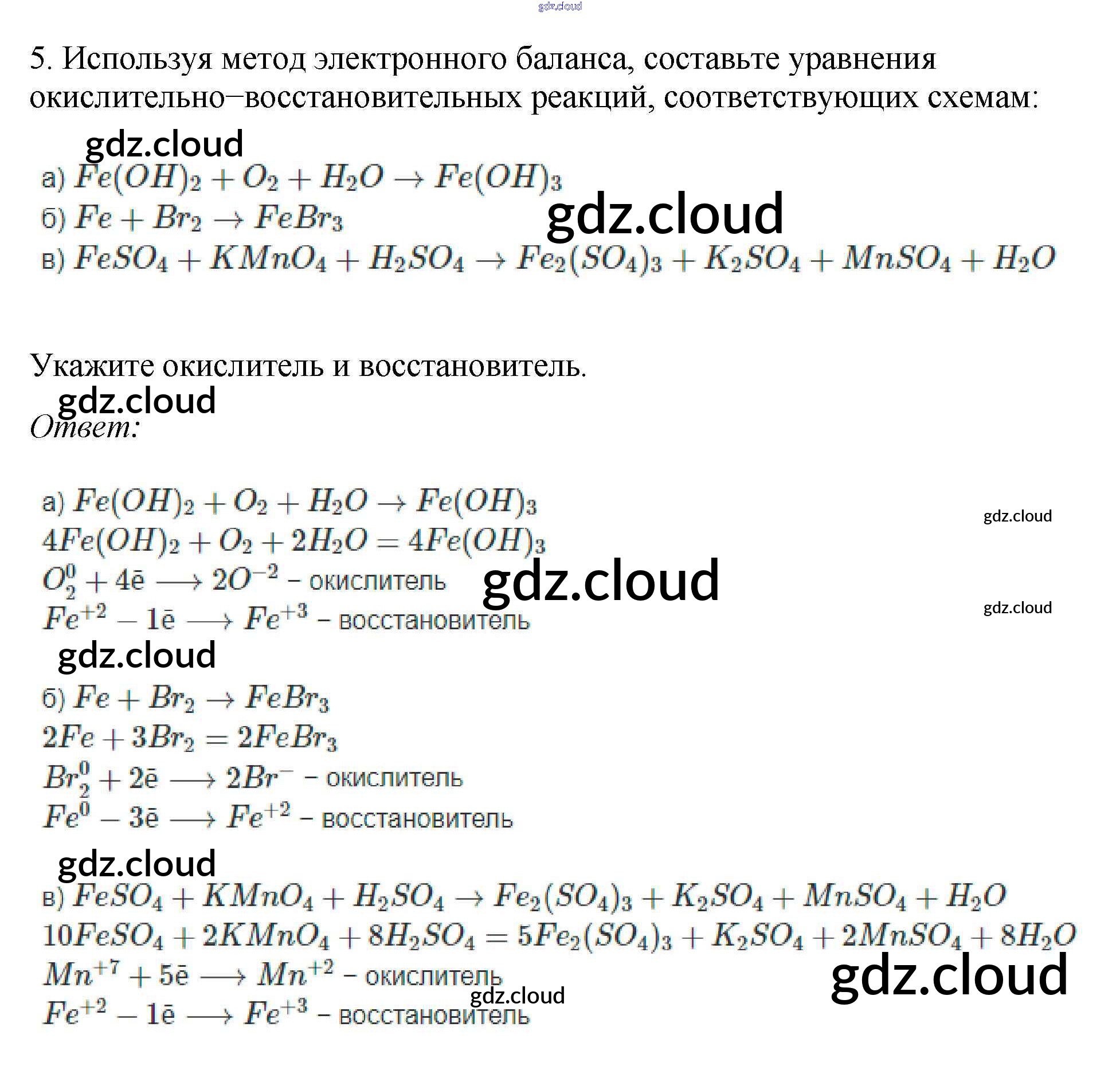 gdz.cloud

5. Используя метод электронного баланса, составьте уравнения окислительно–восстановительных реакций, соответствующих схемам:

gdz.cloud

а) $Fe(OH)_2 + O_2 + H_2O \rightarrow Fe(OH)_3$

б) $Fe + Br_2 \rightarrow FeBr_3$

gdz.cloud

в) $FeSO_4 + KMnO_4 + H_2SO_4 \rightarrow Fe_2(SO_4)_3 + K_2SO_4 + MnSO_4 + H_2O$

Укажите окислитель и восстановитель.

gdz.cloud

Ответ:

а) $Fe(OH)_2 + O_2 + H_2O \rightarrow Fe(OH)_3$

gdz.cloud

$4Fe(OH)_2 + O_2 + 2H_2O = 4Fe(OH)_3$

$O_2^0 + 4\bar{e} \longrightarrow 2O^{-2}$ – окислитель

gdz.cloud

gdz.cloud

$Fe^{+2} - 1\bar{e} \longrightarrow Fe^{+3}$ – восстановитель

gdz.cloud

б) $Fe + Br_2 \rightarrow FeBr_3$

$2Fe + 3Br_2 = 2FeBr_3$

$Br_2^0 + 2\bar{e} \longrightarrow 2Br^-$ – окислитель

$Fe^0 - 3\bar{e} \longrightarrow Fe^{+2}$ – восстановитель

gdz.cloud

в) $FeSO_4 + KMnO_4 + H_2SO_4 \rightarrow Fe_2(SO_4)_3 + K_2SO_4 + MnSO_4 + H_2O$

$10FeSO_4 + 2KMnO_4 + 8H_2SO_4 = 5Fe_2(SO_4)_3 + K_2SO_4 + 2MnSO_4 + 8H_2O$

$Mn^{+7} + 5\bar{e} \longrightarrow Mn^{+2}$ – окислитель

gdz.cloud

gdz.cloud

$Fe^{+2} - 1\bar{e} \longrightarrow Fe^{+3}$ – восстановитель